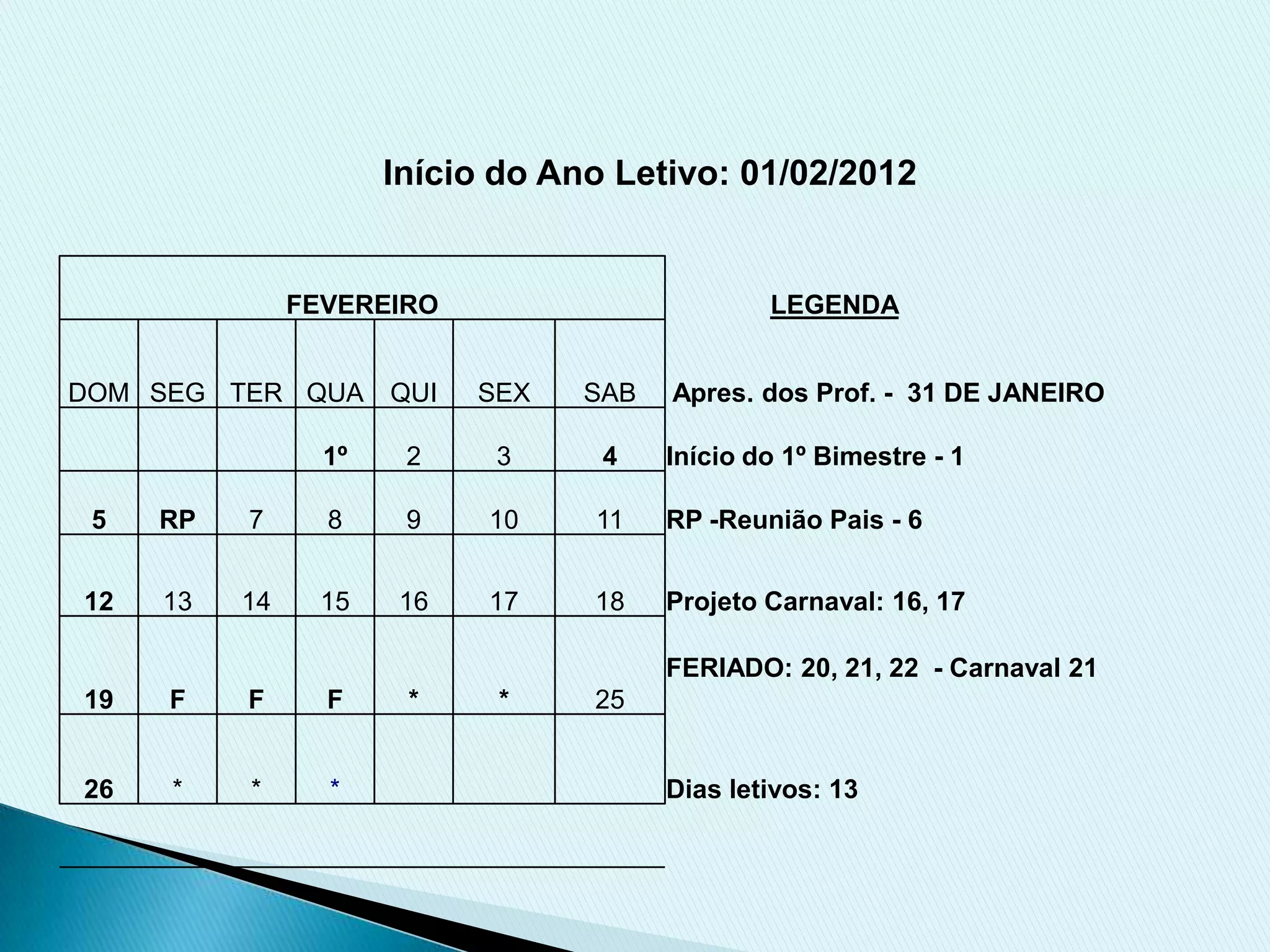 Início do Ano Letivo: 01/02/2012

| FEVEREIRO | | | | | | |
|---|---|---|---|---|---|---|
| DOM | SEG | TER | QUA | QUI | SEX | SAB |
| | | | 1º | 2 | 3 | 4 |
| 5 | RP | 7 | 8 | 9 | 10 | 11 |
| 12 | 13 | 14 | 15 | 16 | 17 | 18 |
| 19 | F | F | F | * | * | 25 |
| 26 | * | * | * | | | |

LEGENDA

Apres. dos Prof. - 31 DE JANEIRO

Início do 1º Bimestre - 1

RP -Reunião Pais - 6

Projeto Carnaval: 16, 17

FERIADO: 20, 21, 22 - Carnaval 21

Dias letivos: 13